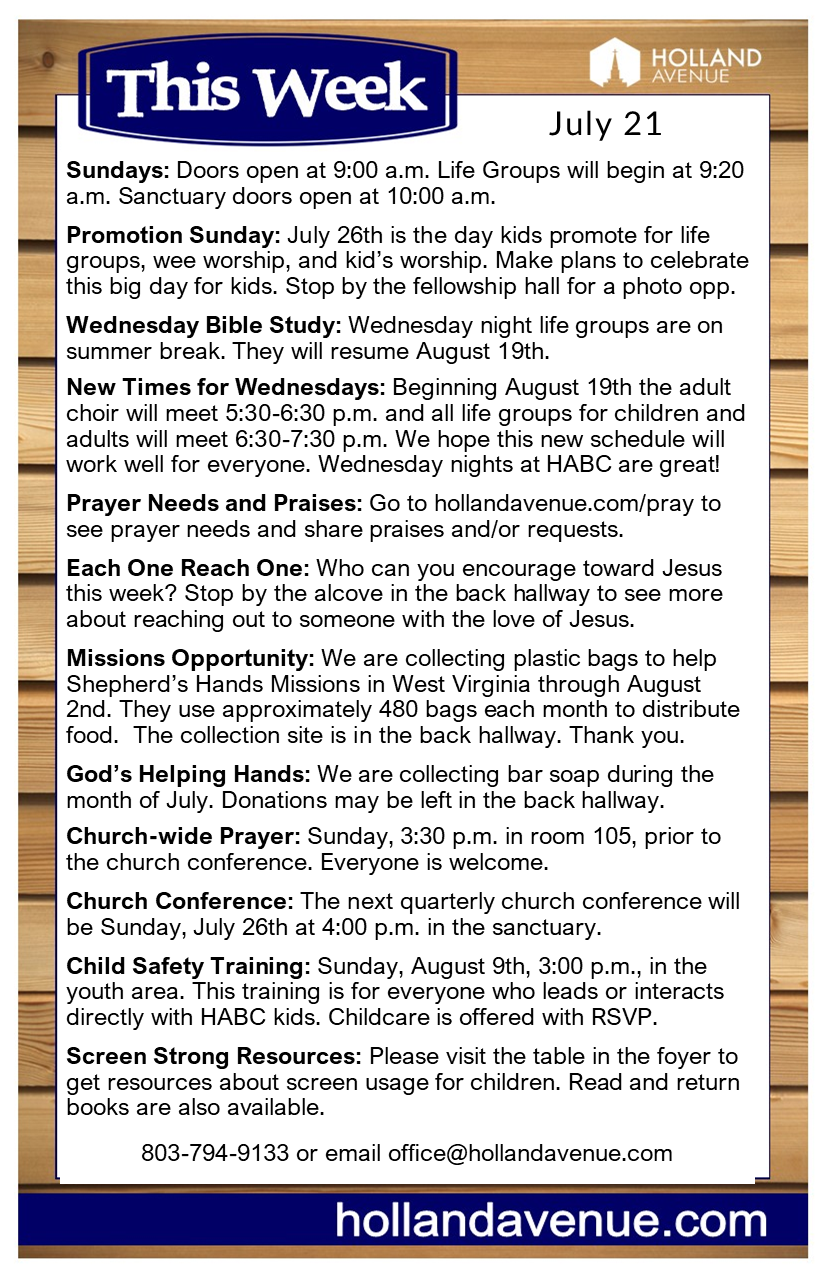 This Week

HOLLAND AVENUE

July 21

Sundays: Doors open at 9:00 a.m. Life Groups will begin at 9:20 a.m. Sanctuary doors open at 10:00 a.m.

Promotion Sunday: July 26th is the day kids promote for life groups, wee worship, and kid's worship. Make plans to celebrate this big day for kids. Stop by the fellowship hall for a photo opp.

Wednesday Bible Study: Wednesday night life groups are on summer break. They will resume August 19th.

New Times for Wednesdays: Beginning August 19th the adult choir will meet 5:30-6:30 p.m. and all life groups for children and adults will meet 6:30-7:30 p.m. We hope this new schedule will work well for everyone. Wednesday nights at HABC are great!

Prayer Needs and Praises: Go to hollandavenue.com/pray to see prayer needs and share praises and/or requests.

Each One Reach One: Who can you encourage toward Jesus this week? Stop by the alcove in the back hallway to see more about reaching out to someone with the love of Jesus.

Missions Opportunity: We are collecting plastic bags to help Shepherd's Hands Missions in West Virginia through August 2nd. They use approximately 480 bags each month to distribute food. The collection site is in the back hallway. Thank you.

God's Helping Hands: We are collecting bar soap during the month of July. Donations may be left in the back hallway.

Church-wide Prayer: Sunday, 3:30 p.m. in room 105, prior to the church conference. Everyone is welcome.

Church Conference: The next quarterly church conference will be Sunday, July 26th at 4:00 p.m. in the sanctuary.

Child Safety Training: Sunday, August 9th, 3:00 p.m., in the youth area. This training is for everyone who leads or interacts directly with HABC kids. Childcare is offered with RSVP.

Screen Strong Resources: Please visit the table in the foyer to get resources about screen usage for children. Read and return books are also available.

803-794-9133 or email office@hollandavenue.com

hollandavenue.com